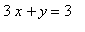 $3x + y = 3$